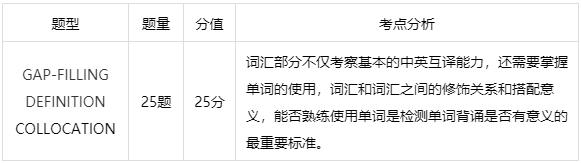 | 题型 | 题量 | 分值 | 考点分析 |
|---|---|---|---|
| GAP-FILLING DEFINITION COLLOCATION | 25题 | 25分 | 词汇部分不仅考察基本的中英互译能力，还需要掌握单词的使用，词汇和词汇之间的修饰关系和搭配意义，能否熟练使用单词是检测单词背诵是否有意义的最重要标准。 |